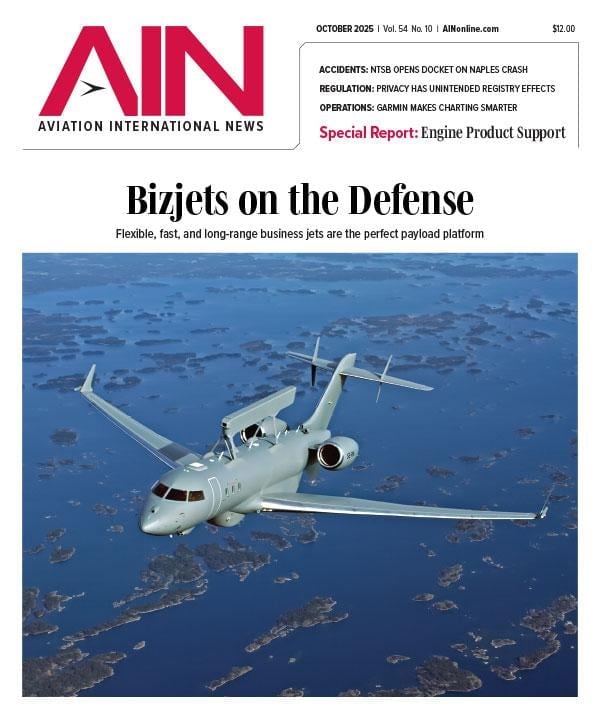 AIN
AVIATION INTERNATIONAL NEWS

OCTOBER 2025 | Vol. 54 No. 10 | AINonline.com $12.00

ACCIDENTS: NTSB OPENS DOCKET ON NAPLES CRASH
REGULATION: PRIVACY HAS UNINTENDED REGISTRY EFFECTS
OPERATIONS: GARMIN MAKES CHARTING SMARTER
Special Report: Engine Product Support

Bizjets on the Defense

Flexible, fast, and long-range business jets are the perfect payload platform